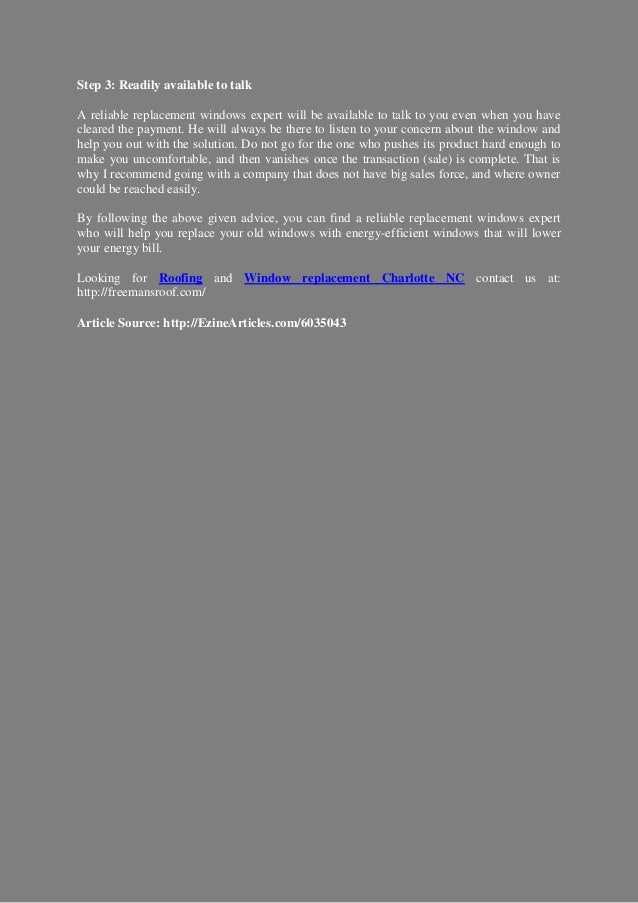 Step 3: Readily available to talk

A reliable replacement windows expert will be available to talk to you even when you have cleared the payment. He will always be there to listen to your concern about the window and help you out with the solution. Do not go for the one who pushes its product hard enough to make you uncomfortable, and then vanishes once the transaction (sale) is complete. That is why I recommend going with a company that does not have big sales force, and where owner could be reached easily.

By following the above given advice, you can find a reliable replacement windows expert who will help you replace your old windows with energy-efficient windows that will lower your energy bill.

Looking for Roofing and Window replacement Charlotte NC contact us at: http://freemansroof.com/

Article Source: http://EzineArticles.com/6035043